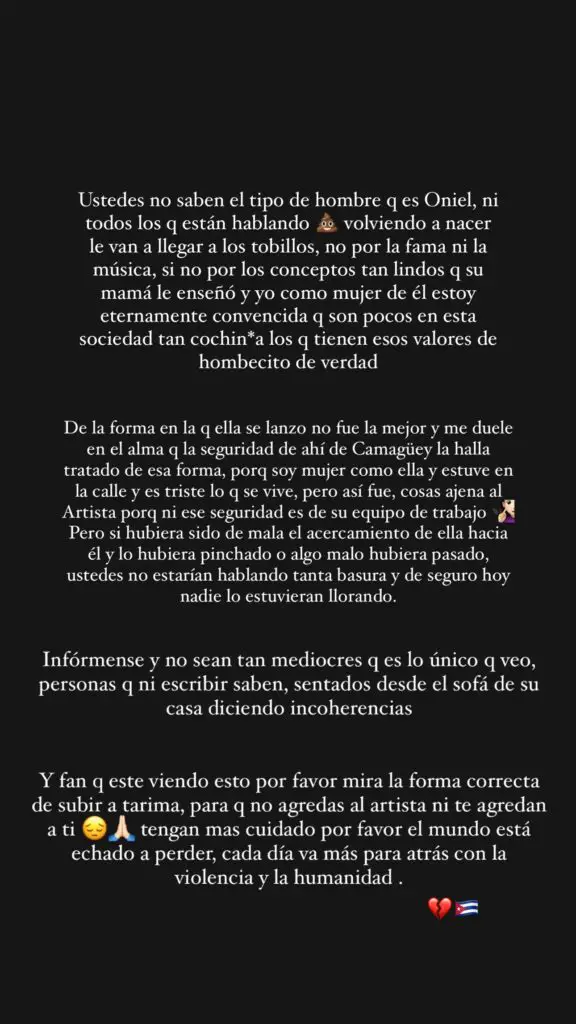 Ustedes no saben el tipo de hombre q es Oniel, ni todos los q están hablando 💩 volviendo a nacer le van a llegar a los tobillos, no por la fama ni la música, si no por los conceptos tan lindos q su mamá le enseñó y yo como mujer de él estoy eternamente convencida q son pocos en esta sociedad tan cochin*a los q tienen esos valores de hombecito de verdad

De la forma en la q ella se lanzo no fue la mejor y me duele en el alma q la seguridad de ahí de Camagüey la halla tratado de esa forma, porq soy mujer como ella y estuve en la calle y es triste lo q se vive, pero así fue, cosas ajena al Artista porq ni ese seguridad es de su equipo de trabajo 🤦🏻‍♀️ Pero si hubiera sido de mala el acercamiento de ella hacia él y lo hubiera pinchado o algo malo hubiera pasado, ustedes no estarían hablando tanta basura y de seguro hoy nadie lo estuvieran llorando.

Infórmense y no sean tan mediocres q es lo único q veo, personas q ni escribir saben, sentados desde el sofá de su casa diciendo incoherencias

Y fan q este viendo esto por favor mira la forma correcta de subir a tarima, para q no agredas al artista ni te agredan a ti 😔🙏🏻 tengan mas cuidado por favor el mundo está echado a perder, cada día va más para atrás con la violencia y la humanidad .

💔🇨🇺